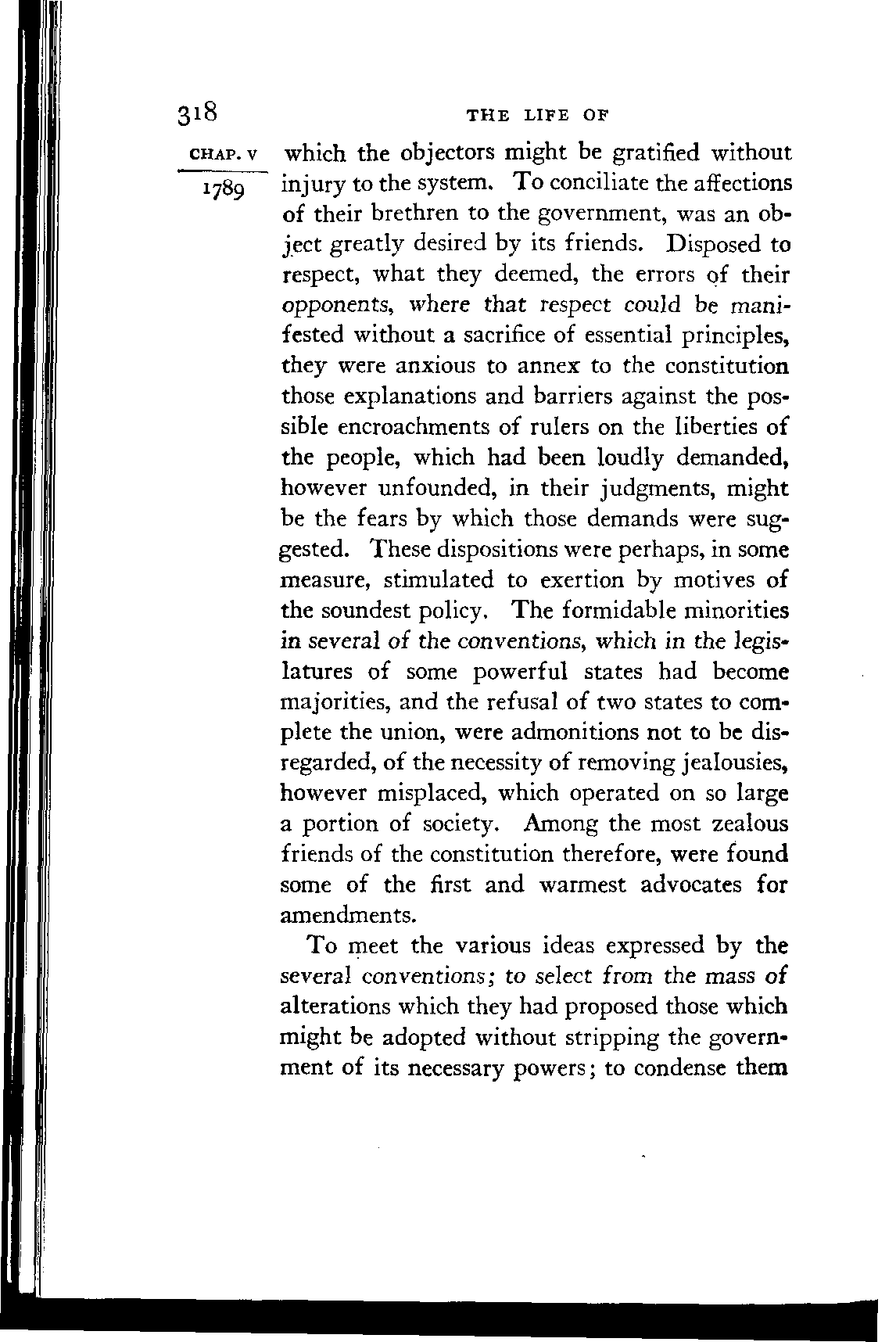 318

THE LIFE OF

CHAP. V

1789

which the objectors might be gratified without injury to the system. To conciliate the affections of their brethren to the government, was an object greatly desired by its friends. Disposed to respect, what they deemed, the errors of their opponents, where that respect could be manifested without a sacrifice of essential principles, they were anxious to annex to the constitution those explanations and barriers against the possible encroachments of rulers on the liberties of the people, which had been loudly demanded, however unfounded, in their judgments, might be the fears by which those demands were suggested. These dispositions were perhaps, in some measure, stimulated to exertion by motives of the soundest policy. The formidable minorities in several of the conventions, which in the legislatures of some powerful states had become majorities, and the refusal of two states to complete the union, were admonitions not to be disregarded, of the necessity of removing jealousies, however misplaced, which operated on so large a portion of society. Among the most zealous friends of the constitution therefore, were found some of the first and warmest advocates for amendments.

To meet the various ideas expressed by the several conventions; to select from the mass of alterations which they had proposed those which might be adopted without stripping the government of its necessary powers; to condense them